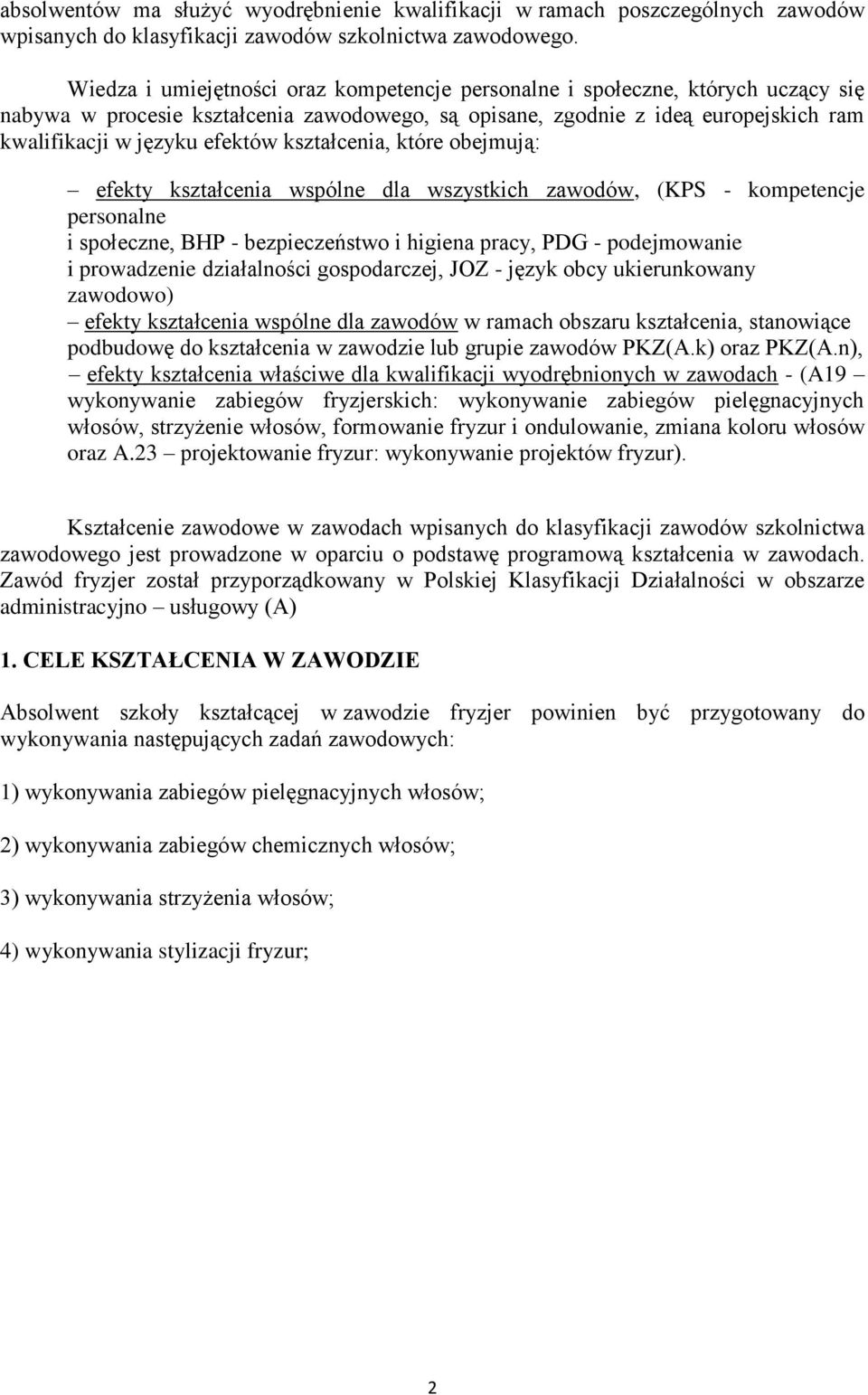 absolwentów ma służyć wyodrębnienie kwalifikacji w ramach poszczególnych zawodów wpisanych do klasyfikacji zawodów szkolnictwa zawodowego.

Wiedza i umiejętności oraz kompetencje personalne i społeczne, których uczący się nabywa w procesie kształcenia zawodowego, są opisane, zgodnie z ideą europejskich ram kwalifikacji w języku efektów kształcenia, które obejmują:

– efekty kształcenia wspólne dla wszystkich zawodów, (KPS - kompetencje personalne
i społeczne, BHP - bezpieczeństwo i higiena pracy, PDG - podejmowanie i prowadzenie działalności gospodarczej, JOZ - język obcy ukierunkowany zawodowo)
– efekty kształcenia wspólne dla zawodów w ramach obszaru kształcenia, stanowiące podbudowę do kształcenia w zawodzie lub grupie zawodów PKZ(A.k) oraz PKZ(A.n),
– efekty kształcenia właściwe dla kwalifikacji wyodrębnionych w zawodach - (A19 – wykonywanie zabiegów fryzjerskich: wykonywanie zabiegów pielęgnacyjnych włosów, strzyżenie włosów, formowanie fryzur i ondulowanie, zmiana koloru włosów oraz A.23 – projektowanie fryzur: wykonywanie projektów fryzur).

Kształcenie zawodowe w zawodach wpisanych do klasyfikacji zawodów szkolnictwa zawodowego jest prowadzone w oparciu o podstawę programową kształcenia w zawodach. Zawód fryzjer został przyporządkowany w Polskiej Klasyfikacji Działalności w obszarze administracyjno – usługowy (A)

1. CELE KSZTAŁCENIA W ZAWODZIE

Absolwent szkoły kształcącej w zawodzie fryzjer powinien być przygotowany do wykonywania następujących zadań zawodowych:

1) wykonywania zabiegów pielęgnacyjnych włosów;

2) wykonywania zabiegów chemicznych włosów;

3) wykonywania strzyżenia włosów;

4) wykonywania stylizacji fryzur;

2